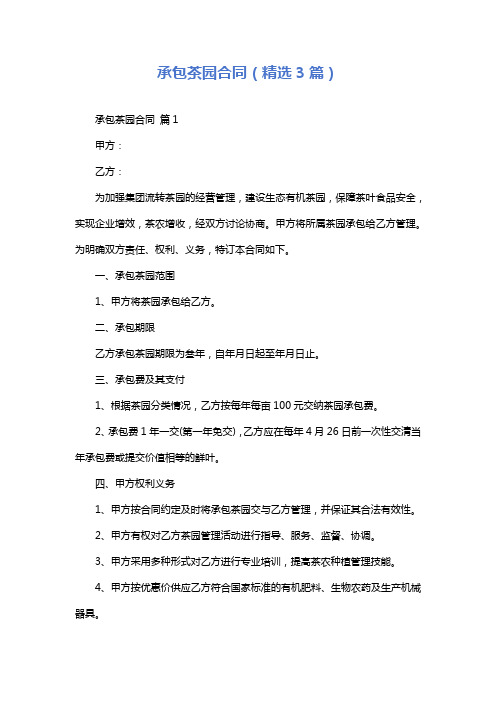 承包茶园合同（精选3篇）

承包茶园合同 篇1

甲方：

乙方：

为加强集团流转茶园的经营管理，建设生态有机茶园，保障茶叶食品安全，实现企业增效，茶农增收，经双方讨论协商。甲方将所属茶园承包给乙方管理。为明确双方责任、权利、义务，特订本合同如下。

一、承包茶园范围

1、甲方将茶园承包给乙方。

二、承包期限

乙方承包茶园期限为叁年，自年月日起至年月日止。

三、承包费及其支付

1、根据茶园分类情况，乙方按每年每亩100元交纳茶园承包费。

2、承包费1年一交(第一年免交)，乙方应在每年4月26日前一次性交清当年承包费或提交价值相等的鲜叶。

四、甲方权利义务

1、甲方按合同约定及时将承包茶园交与乙方管理，并保证其合法有效性。

2、甲方有权对乙方茶园管理活动进行指导、服务、监督、协调。

3、甲方采用多种形式对乙方进行专业培训，提高茶农种植管理技能。

4、甲方按优惠价供应乙方符合国家标准的有机肥料、生物农药及生产机械器具。